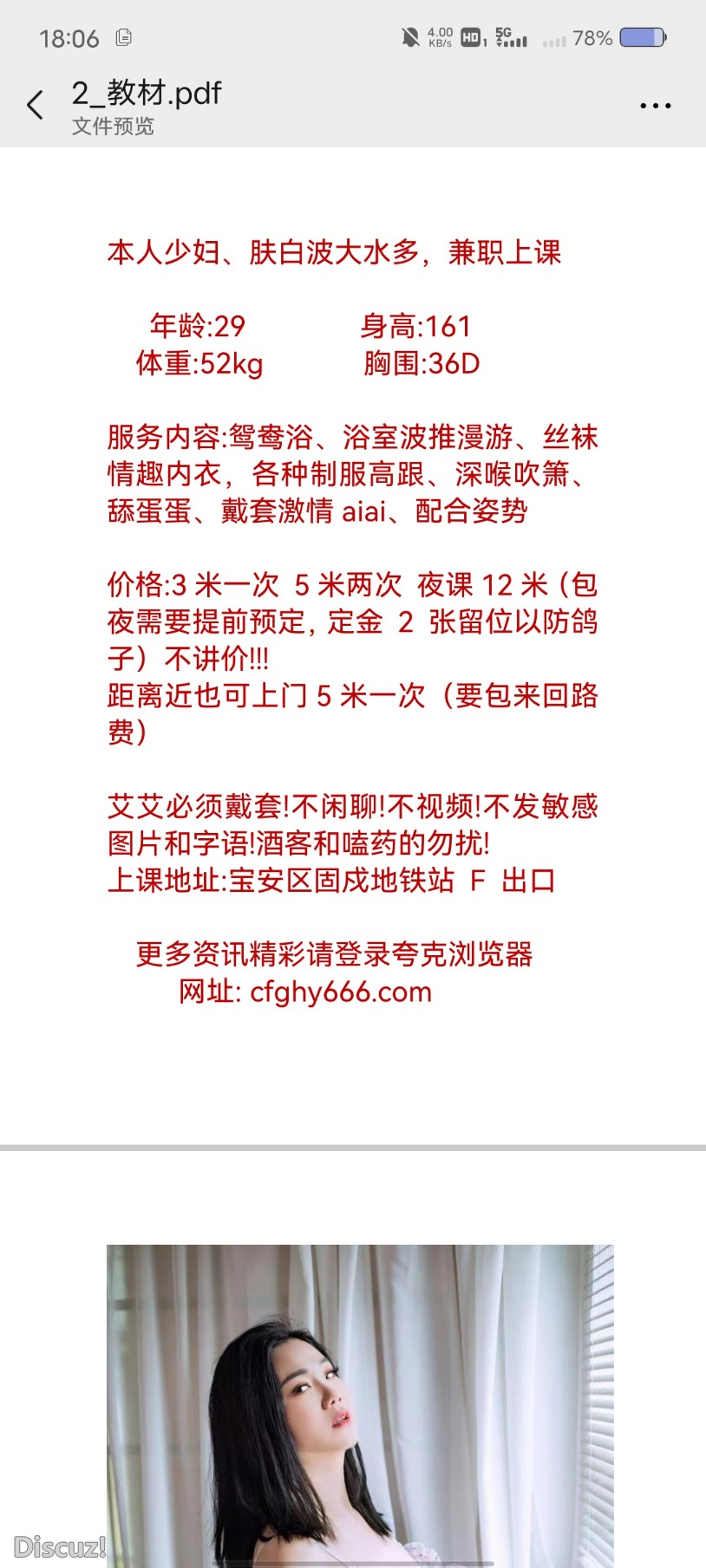 18:06 4.00 KB/s HD 5G 78%

2_教材.pdf
文件预览

本人少妇、肤白波大水多，兼职上课

年龄:29 身高:161
体重:52kg 胸围:36D

服务内容:鸳鸯浴、浴室波推漫游、丝袜情趣内衣，各种制服高跟、深喉吹箫、舔蛋蛋、戴套激情 aiai、配合姿势

价格:3 米一次 5 米两次 夜课 12 米（包夜需要提前预定，定金 2 张留位以防鸽子）不讲价!!!
距离近也可上门 5 米一次（要包来回路费）

艾艾必须戴套!不闲聊!不视频!不发敏感图片和字语!酒客和嗑药的勿扰!
上课地址:宝安区固戍地铁站 F 出口

更多资讯精彩请登录夸克浏览器
网址: cfghy666.com

Discuz!